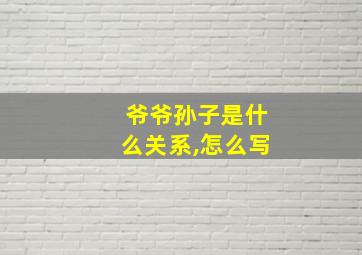 爷爷孙子是什么关系,怎么写